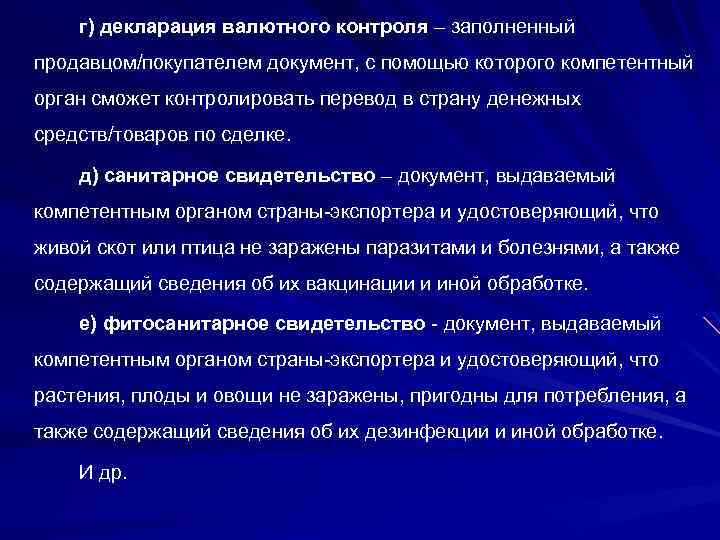 г) декларация валютного контроля – заполненный продавцом/покупателем документ, с помощью которого компетентный орган сможет контролировать перевод в страну денежных средств/товаров по сделке.

д) санитарное свидетельство – документ, выдаваемый компетентным органом страны-экспортера и удостоверяющий, что живой скот или птица не заражены паразитами и болезнями, а также содержащий сведения об их вакцинации и иной обработке.

е) фитосанитарное свидетельство - документ, выдаваемый компетентным органом страны-экспортера и удостоверяющий, что растения, плоды и овощи не заражены, пригодны для потребления, а также содержащий сведения об их дезинфекции и иной обработке.

И др.